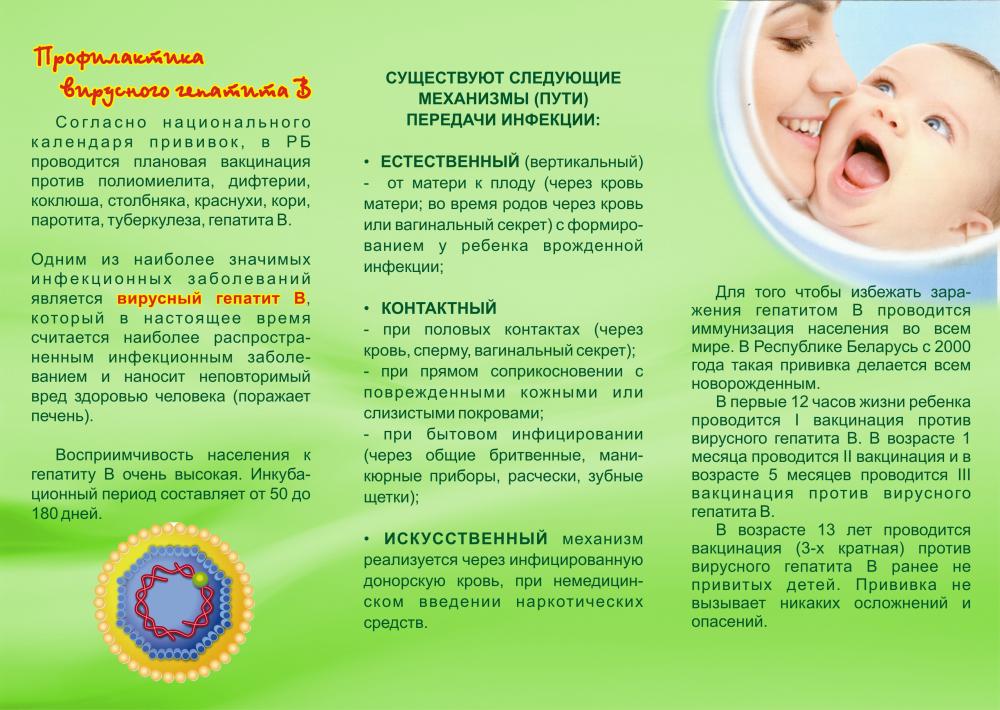 Профилактика вирусного гепатита В

Согласно национального календаря прививок, в РБ проводится плановая вакцинация против полиомиелита, дифтерии, коклюша, столбняка, краснухи, кори, паротита, туберкулеза, гепатита В.

Одним из наиболее значимых инфекционных заболеваний является вирусный гепатит В, который в настоящее время считается наиболее распространенным инфекционным заболеванием и наносит неповторимый вред здоровью человека (поражает печень).

Восприимчивость населения к гепатиту В очень высокая. Инкубационный период составляет от 50 до 180 дней.

СУЩЕСТВУЮТ СЛЕДУЮЩИЕ МЕХАНИЗМЫ (ПУТИ) ПЕРЕДАЧИ ИНФЕКЦИИ:

• ЕСТЕСТВЕННЫЙ (вертикальный) - от матери к плоду (через кровь матери; во время родов через кровь или вагинальный секрет) с формированием у ребенка врожденной инфекции;

• КОНТАКТНЫЙ
- при половых контактах (через кровь, сперму, вагинальный секрет);
- при прямом соприкосновении с поврежденными кожными или слизистыми покровами;
- при бытовом инфицировании (через общие бритвенные, маникюрные приборы, расчески, зубные щетки);

• ИСКУССТВЕННЫЙ механизм реализуется через инфицированную донорскую кровь, при немедицинском введении наркотических средств.

Для того чтобы избежать заражения гепатитом В проводится иммунизация населения во всем мире. В Республике Беларусь с 2000 года такая прививка делается всем новорожденным.
В первые 12 часов жизни ребенка проводится I вакцинация против вирусного гепатита В. В возрасте 1 месяца проводится II вакцинация и в возрасте 5 месяцев проводится III вакцинация против вирусного гепатита В.
В возрасте 13 лет проводится вакцинация (3-х кратная) против вирусного гепатита В ранее не привитых детей. Прививка не вызывает никаких осложнений и опасений.